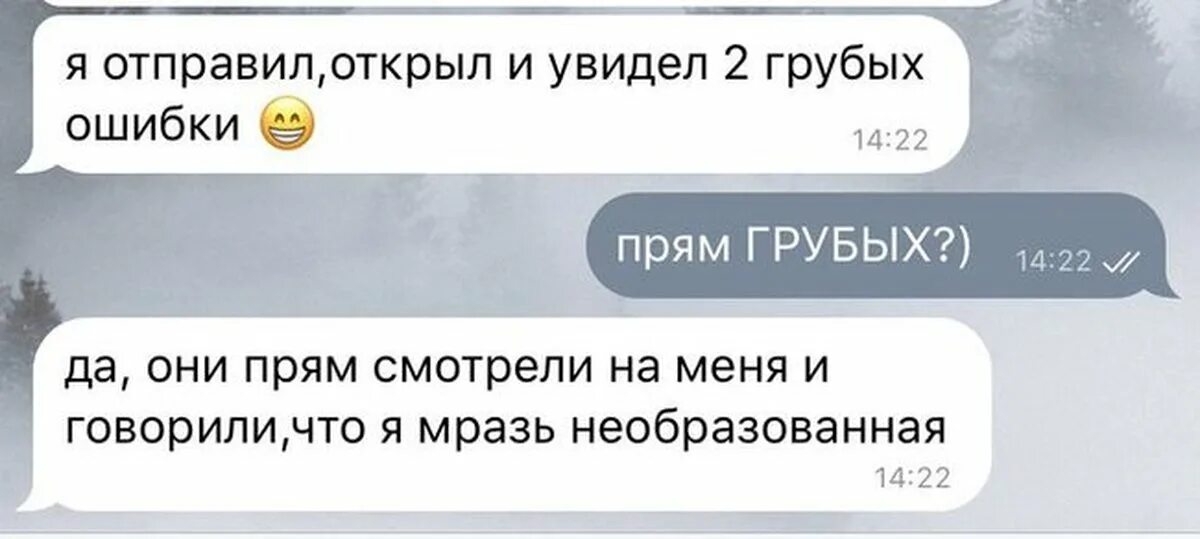 я отправил,открыл и увидел 2 грубых ошибки 😁
14:22

прям ГРУБЫХ?)
14:22

да, они прям смотрели на меня и говорили,что я мразь необразованная
14:22